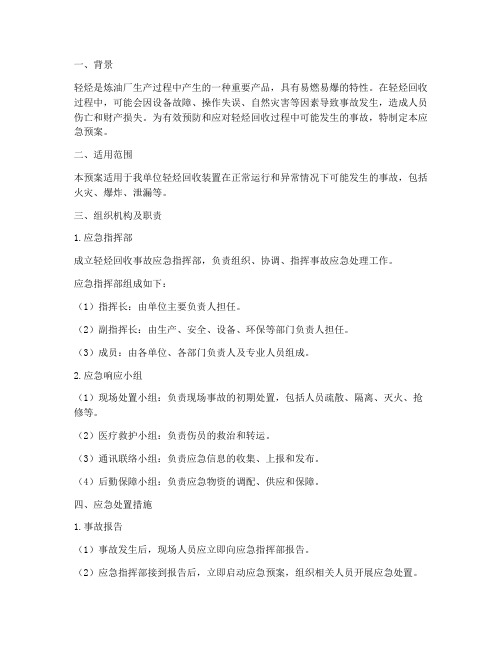 一、背景

轻烃是炼油厂生产过程中产生的一种重要产品，具有易燃易爆的特性。在轻烃回收过程中，可能会因设备故障、操作失误、自然灾害等因素导致事故发生，造成人员伤亡和财产损失。为有效预防和应对轻烃回收过程中可能发生的事故，特制定本应急预案。

二、适用范围

本预案适用于我单位轻烃回收装置在正常运行和异常情况下可能发生的事故，包括火灾、爆炸、泄漏等。

三、组织机构及职责

1. 应急指挥部

成立轻烃回收事故应急指挥部，负责组织、协调、指挥事故应急处理工作。

应急指挥部组成如下：

（1）指挥长：由单位主要负责人担任。

（2）副指挥长：由生产、安全、设备、环保等部门负责人担任。

（3）成员：由各单位、各部门负责人及专业人员组成。

2. 应急响应小组

（1）现场处置小组：负责现场事故的初期处置，包括人员疏散、隔离、灭火、抢修等。

（2）医疗救护小组：负责伤员的救治和转运。

（3）通讯联络小组：负责应急信息的收集、上报和发布。

（4）后勤保障小组：负责应急物资的调配、供应和保障。

四、应急处置措施

1. 事故报告

（1）事故发生后，现场人员应立即向应急指挥部报告。

（2）应急指挥部接到报告后，立即启动应急预案，组织相关人员开展应急处置。